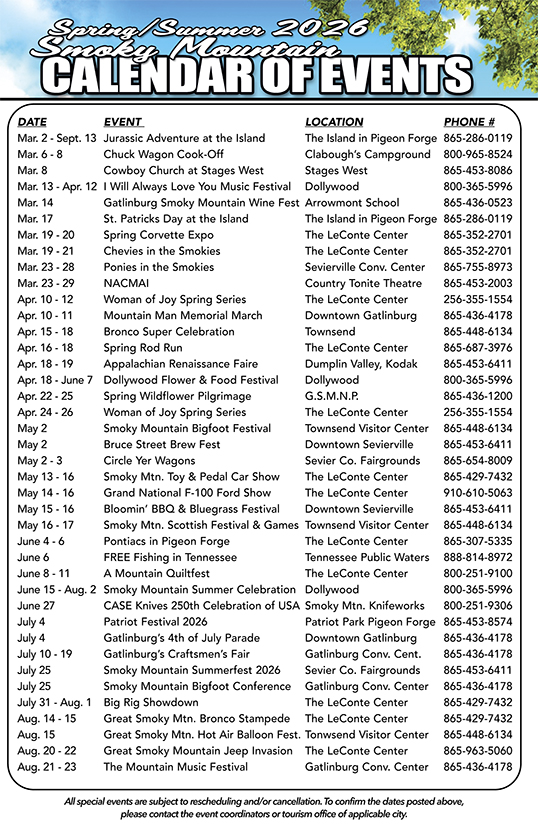 Spring/Summer 2026
Smoky Mountain
CALENDAR OF EVENTS

| DATE | EVENT | LOCATION | PHONE # |
|---|---|---|---|
| Mar. 2 - Sept. 13 | Jurassic Adventure at the Island | The Island in Pigeon Forge | 865-286-0119 |
| Mar. 6 - 8 | Chuck Wagon Cook-Off | Clabough's Campground | 800-965-8524 |
| Mar. 8 | Cowboy Church at Stages West | Stages West | 865-453-8086 |
| Mar. 13 - Apr. 12 | I Will Always Love You Music Festival | Dollywood | 800-365-5996 |
| Mar. 14 | Gatlinburg Smoky Mountain Wine Fest | Arrowmont School | 865-436-0523 |
| Mar. 17 | St. Patricks Day at the Island | The Island in Pigeon Forge | 865-286-0119 |
| Mar. 19 - 20 | Spring Corvette Expo | The LeConte Center | 865-352-2701 |
| Mar. 19 - 21 | Chevies in the Smokies | The LeConte Center | 865-352-2701 |
| Mar. 23 - 28 | Ponies in the Smokies | Sevierville Conv. Center | 865-755-8973 |
| Mar. 23 - 29 | NACMAI | Country Tonite Theatre | 865-453-2003 |
| Apr. 10 - 12 | Woman of Joy Spring Series | The LeConte Center | 256-355-1554 |
| Apr. 10 - 11 | Mountain Man Memorial March | Downtown Gatlinburg | 865-436-4178 |
| Apr. 15 - 18 | Bronco Super Celebration | Townsend | 865-448-6134 |
| Apr. 16 - 18 | Spring Rod Run | The LeConte Center | 865-687-3976 |
| Apr. 18 - 19 | Appalachian Renaissance Faire | Dumplin Valley, Kodak | 865-453-6411 |
| Apr. 18 - June 7 | Dollywood Flower & Food Festival | Dollywood | 800-365-5996 |
| Apr. 22 - 25 | Spring Wildflower Pilgrimage | G.S.M.N.P. | 865-436-1200 |
| Apr. 24 - 26 | Woman of Joy Spring Series | The LeConte Center | 256-355-1554 |
| May 2 | Smoky Mountain Bigfoot Festival | Townsend Visitor Center | 865-448-6134 |
| May 2 | Bruce Street Brew Fest | Downtown Sevierville | 865-453-6411 |
| May 2 - 3 | Circle Yer Wagons | Sevier Co. Fairgrounds | 865-654-8009 |
| May 13 - 16 | Smoky Mtn. Toy & Pedal Car Show | The LeConte Center | 865-429-7432 |
| May 14 - 16 | Grand National F-100 Ford Show | The LeConte Center | 910-610-5063 |
| May 15 - 16 | Bloomin' BBQ & Bluegrass Festival | Downtown Sevierville | 865-453-6411 |
| May 16 - 17 | Smoky Mtn. Scottish Festival & Games | Townsend Visitor Center | 865-448-6134 |
| June 4 - 6 | Pontiacs in Pigeon Forge | The LeConte Center | 865-307-5335 |
| June 6 | FREE Fishing in Tennessee | Tennessee Public Waters | 888-814-8972 |
| June 8 - 11 | A Mountain Quiltfest | The LeConte Center | 800-251-9100 |
| June 15 - Aug. 2 | Smoky Mountain Summer Celebration | Dollywood | 800-365-5996 |
| June 27 | CASE Knives 250th Celebration of USA | Smoky Mtn. Knifeworks | 800-251-9306 |
| July 4 | Patriot Festival 2026 | Patriot Park Pigeon Forge | 865-453-8574 |
| July 4 | Gatlinburg's 4th of July Parade | Downtown Gatlinburg | 865-436-4178 |
| July 10 - 19 | Gatlinburg's Craftsmen's Fair | Gatlinburg Conv. Cent. | 865-436-4178 |
| July 25 | Smoky Mountain Summerfest 2026 | Sevier Co. Fairgrounds | 865-453-6411 |
| July 25 | Smoky Mountain Bigfoot Conference | Gatlinburg Conv. Center | 865-436-4178 |
| July 31 - Aug. 1 | Big Rig Showdown | The LeConte Center | 865-429-7432 |
| Aug. 14 - 15 | Great Smoky Mtn. Bronco Stampede | The LeConte Center | 865-429-7432 |
| Aug. 15 | Great Smoky Mtn. Hot Air Balloon Fest. | Tonwsend Visitor Center | 865-448-6134 |
| Aug. 20 - 22 | Great Smoky Mountain Jeep Invasion | The LeConte Center | 865-963-5060 |
| Aug. 21 - 23 | The Mountain Music Festival | Gatlinburg Conv. Center | 865-436-4178 |

All special events are subject to rescheduling and/or cancellation. To confirm the dates posted above, please contact the event coordinators or tourism office of applicable city.